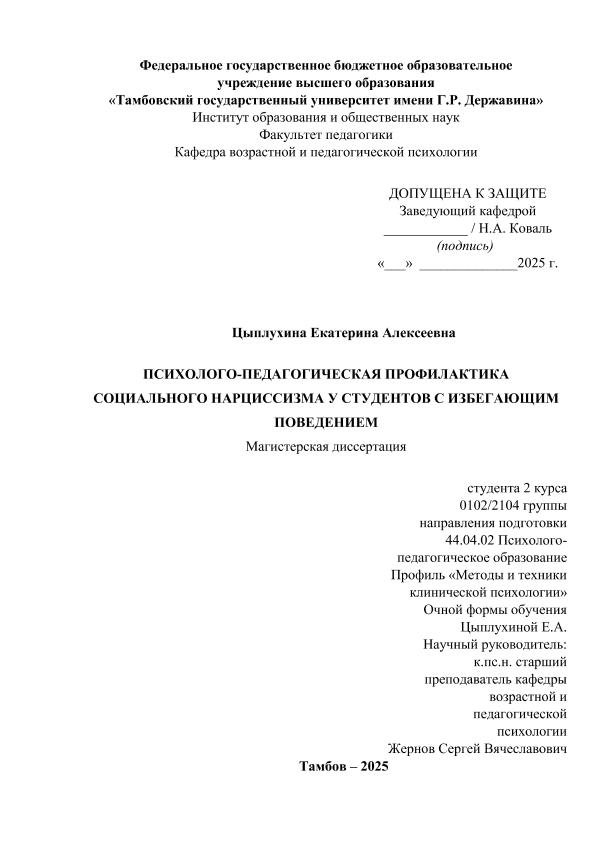 Федеральное государственное бюджетное образовательное учреждение высшего образования
«Тамбовский государственный университет имени Г.Р. Державина»
Институт образования и общественных наук
Факультет педагогики
Кафедра возрастной и педагогической психологии

ДОПУЩЕНА К ЗАЩИТЕ
Заведующий кафедрой
____________ / Н.А. Коваль
(подпись)
«___» ______________2025 г.

Цыплухина Екатерина Алексеевна

ПСИХОЛОГО-ПЕДАГОГИЧЕСКАЯ ПРОФИЛАКТИКА СОЦИАЛЬНОГО НАРЦИССИЗМА У СТУДЕНТОВ С ИЗБЕГАЮЩИМ ПОВЕДЕНИЕМ
Магистерская диссертация

студента 2 курса
0102/2104 группы
направления подготовки
44.04.02 Психолого-педагогическое образование
Профиль «Методы и техники клинической психологии»
Очной формы обучения
Цыплухиной Е.А.
Научный руководитель:
к.пс.н. старший преподаватель кафедры возрастной и педагогической психологии
Жернов Сергей Вячеславович

Тамбов – 2025